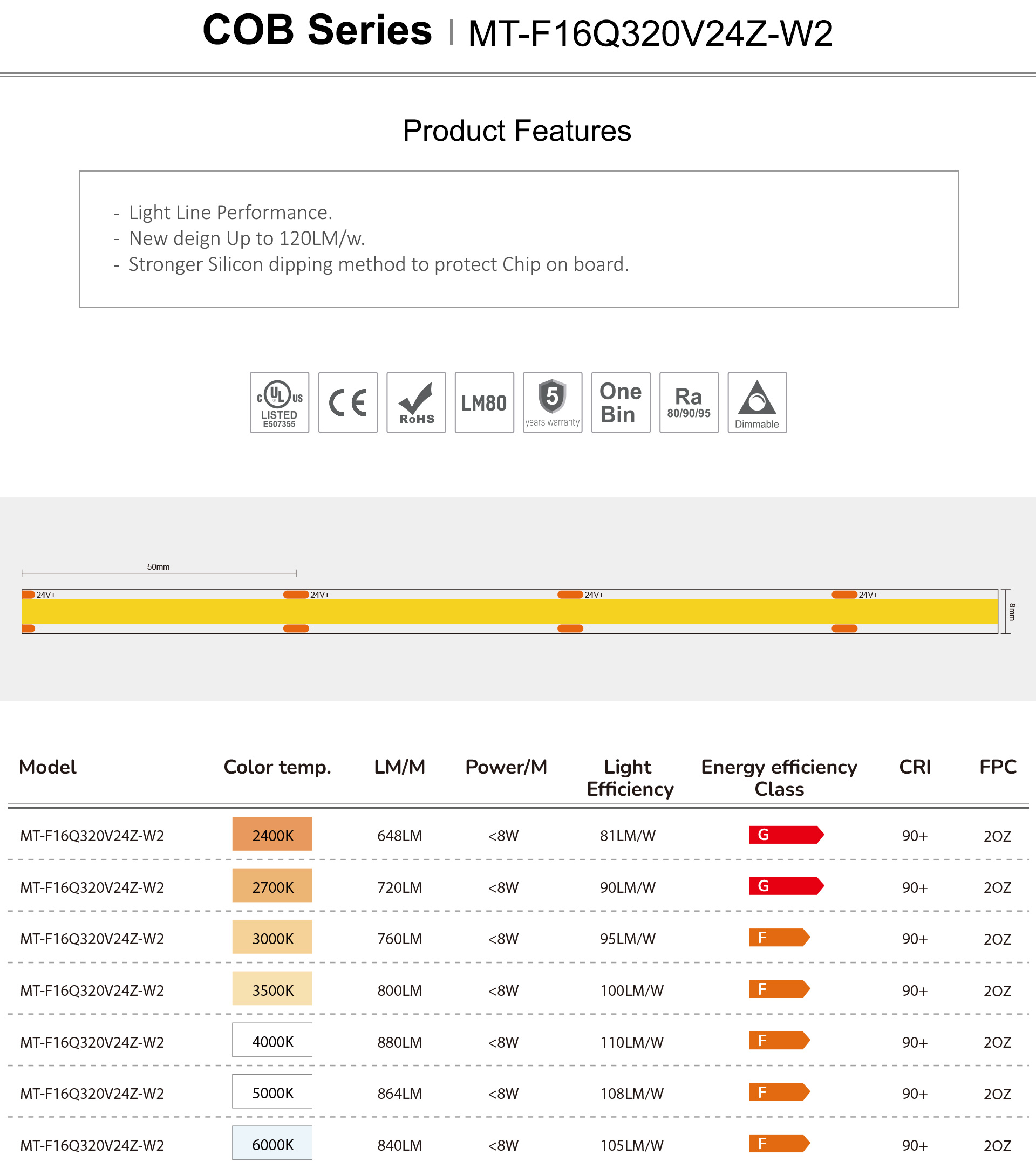 COB Series | MT-F16Q320V24Z-W2

Product Features

- Light Line Performance.
- New deign Up to 120LM/w.
- Stronger Silicon dipping method to protect Chip on board.

c UL us LISTED E507355
CE
RoHS
LM80
5 years warranty
One Bin
Ra 80/90/95
Dimmable

50mm
24V+ 24V+ 24V+ 24V+
- - - -
8mm

| Model | Color temp. | LM/M | Power/M | Light Efficiency | Energy efficiency Class | CRI | FPC |
|---|---|---|---|---|---|---|---|
| MT-F16Q320V24Z-W2 | 2400K | 648LM | <8W | 81LM/W | G | 90+ | 2OZ |
| MT-F16Q320V24Z-W2 | 2700K | 720LM | <8W | 90LM/W | G | 90+ | 2OZ |
| MT-F16Q320V24Z-W2 | 3000K | 760LM | <8W | 95LM/W | F | 90+ | 2OZ |
| MT-F16Q320V24Z-W2 | 3500K | 800LM | <8W | 100LM/W | F | 90+ | 2OZ |
| MT-F16Q320V24Z-W2 | 4000K | 880LM | <8W | 110LM/W | F | 90+ | 2OZ |
| MT-F16Q320V24Z-W2 | 5000K | 864LM | <8W | 108LM/W | F | 90+ | 2OZ |
| MT-F16Q320V24Z-W2 | 6000K | 840LM | <8W | 105LM/W | F | 90+ | 2OZ |